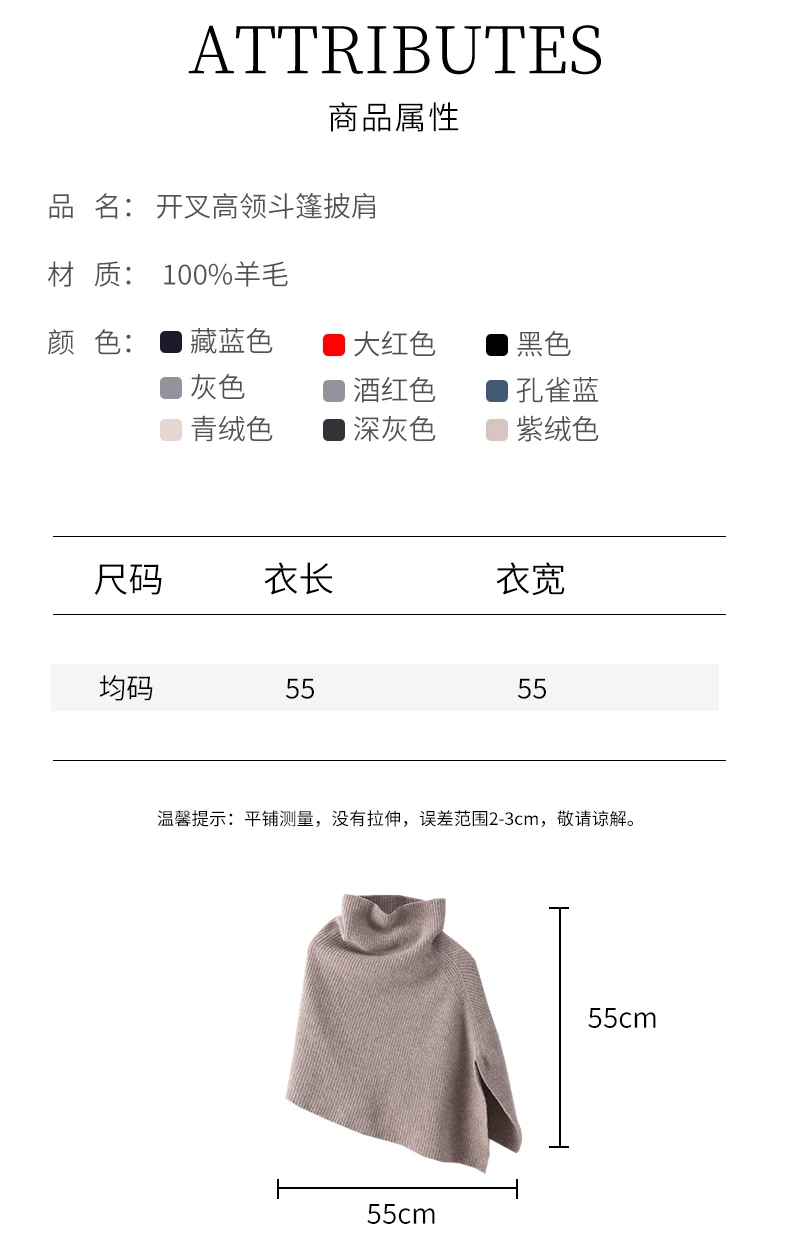 ATTRIBUTES
商品属性

品 名：开叉高领斗篷披肩

材 质：100%羊毛

颜 色：藏蓝色 大红色 黑色
灰色 酒红色 孔雀蓝
青绒色 深灰色 紫绒色

| 尺码 | 衣长 | 衣宽 |
|---|---|---|
| 均码 | 55 | 55 |

温馨提示：平铺测量，没有拉伸，误差范围2-3cm，敬请谅解。

55cm

55cm